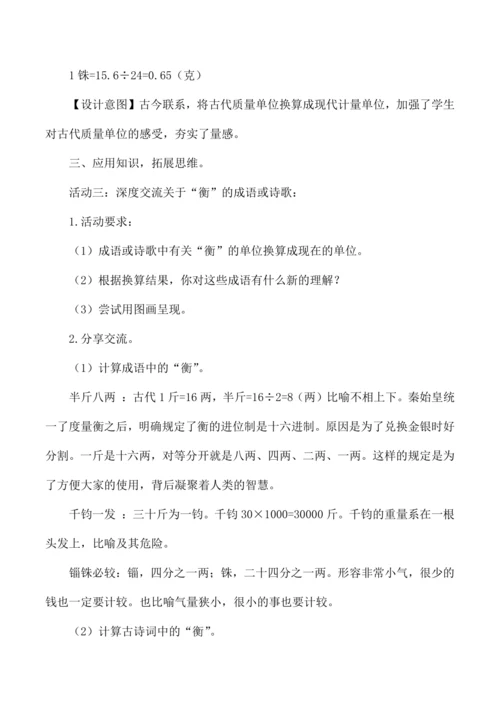 1 铢=15.6÷24=0.65（克）

【设计意图】古今联系，将古代质量单位换算成现代计量单位，加强了学生对古代质量单位的感受，夯实了量感。

三、应用知识，拓展思维。

活动三：深度交流关于“衡”的成语或诗歌：

1.活动要求：

（1）成语或诗歌中有关“衡”的单位换算成现在的单位。

（2）根据换算结果，你对这些成语有什么新的理解？

（3）尝试用图画呈现。

2.分享交流。

（1）计算成语中的“衡”。

半斤八两 ：古代 1 斤=16 两，半斤=16÷2=8（两）比喻不相上下。秦始皇统一了度量衡之后，明确规定了衡的进位制是十六进制。原因是为了兑换金银时好分割。一斤是十六两，对等分开就是八两、四两、二两、一两。这样的规定是为了方便大家的使用，背后凝聚着人类的智慧。

千钧一发 ：三十斤为一钧。千钧 30×1000=30000 斤。千钧的重量系在一根头发上，比喻及其危险。

锱铢必较：锱，四分之一两；铢，二十四分之一两。形容非常小气，很少的钱也一定要计较。也比喻气量狭小，很小的事也要计较。

（2）计算古诗词中的“衡”。